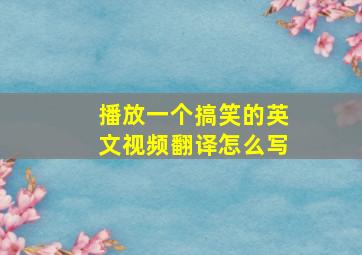 播放一个搞笑的英文视频翻译怎么写